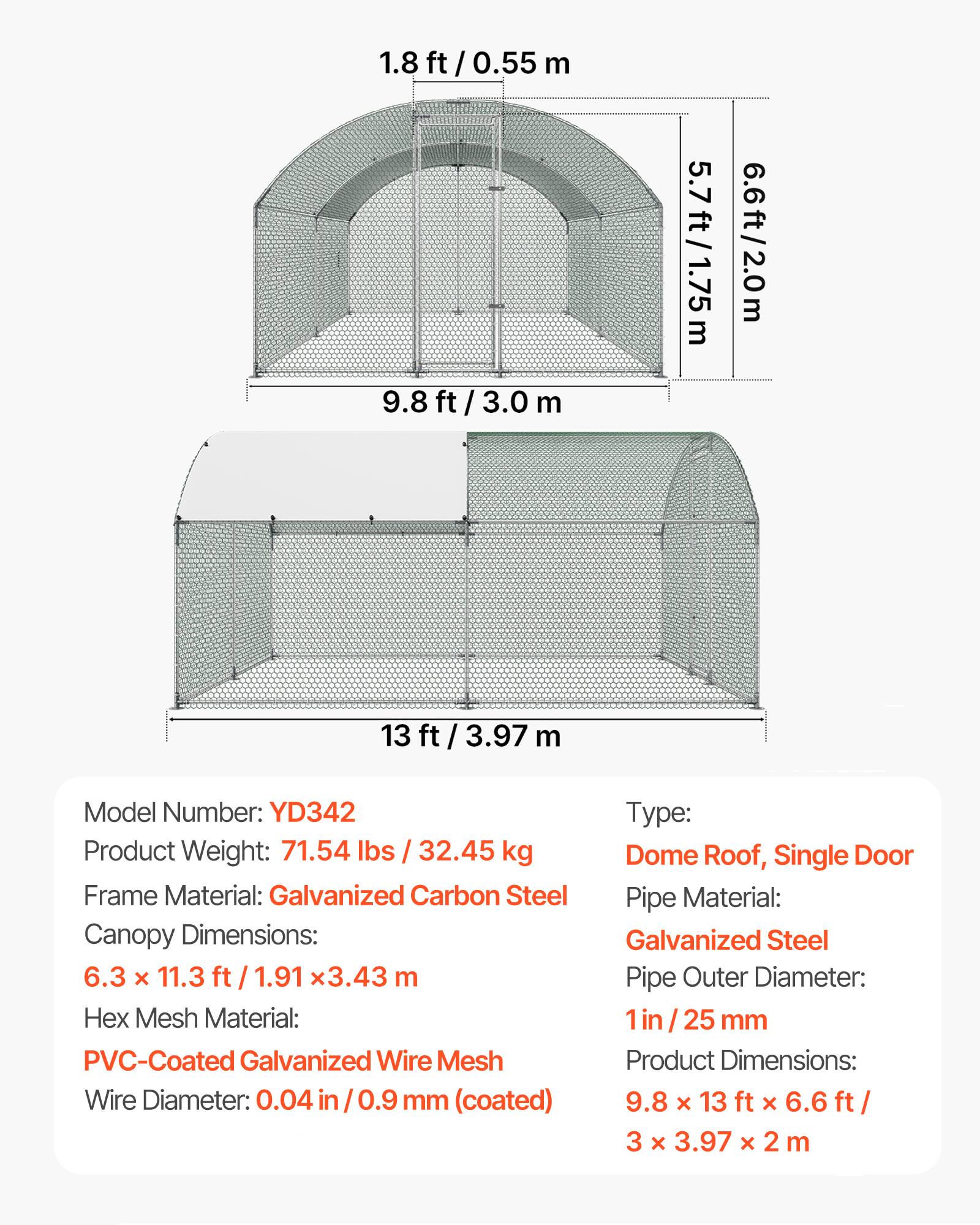 1.8 ft / 0.55 m

5.7 ft / 1.75 m

6.6 ft / 2.0 m

9.8 ft / 3.0 m

13 ft / 3.97 m

Model Number: YD342
Product Weight: 71.54 lbs / 32.45 kg
Frame Material: Galvanized Carbon Steel
Canopy Dimensions:
6.3 × 11.3 ft / 1.91 ×3.43 m
Hex Mesh Material:
PVC-Coated Galvanized Wire Mesh
Wire Diameter: 0.04 in / 0.9 mm (coated)

Type:
Dome Roof, Single Door
Pipe Material:
Galvanized Steel
Pipe Outer Diameter:
1 in / 25 mm
Product Dimensions:
9.8 × 13 ft × 6.6 ft /
3 × 3.97 × 2 m